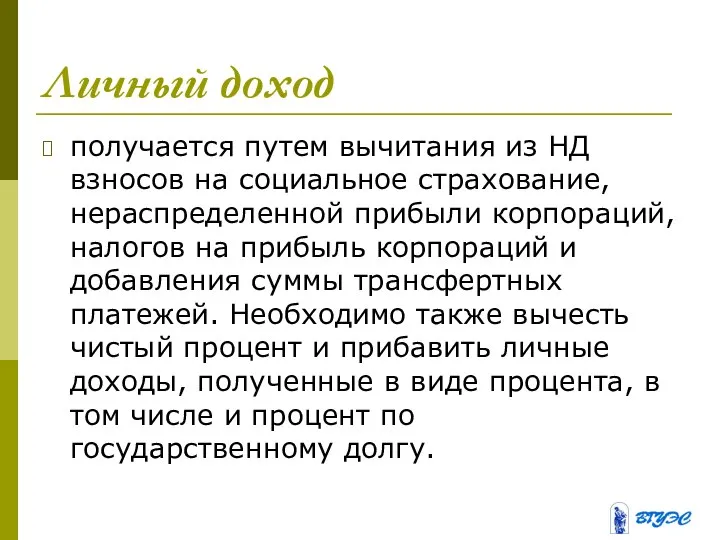 Личный доход

получается путем вычитания из НД взносов на социальное страхование, нераспределенной прибыли корпораций, налогов на прибыль корпораций и добавления суммы трансфертных платежей. Необходимо также вычесть чистый процент и прибавить личные доходы, полученные в виде процента, в том числе и процент по государственному долгу.

ВГУЭС